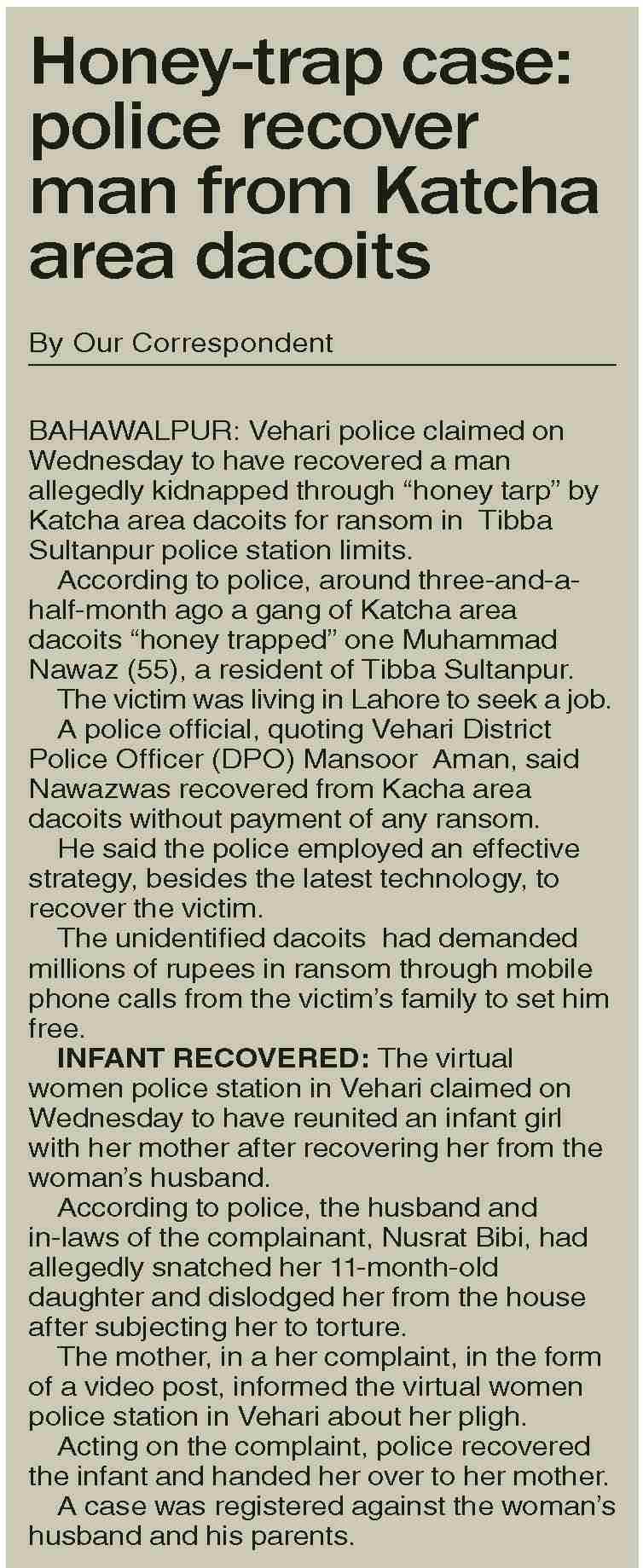 Honey-trap case: police recover man from Katcha area dacoits

By Our Correspondent

BAHAWALPUR: Vehari police claimed on Wednesday to have recovered a man allegedly kidnapped through “honey tarp” by Katcha area dacoits for ransom in Tibba Sultanpur police station limits.

According to police, around three-and-a-half-month ago a gang of Katcha area dacoits “honey trapped” one Muhammad Nawaz (55), a resident of Tibba Sultanpur.

The victim was living in Lahore to seek a job.

A police official, quoting Vehari District Police Officer (DPO) Mansoor Aman, said Nawazwas recovered from Kacha area dacoits without payment of any ransom.

He said the police employed an effective strategy, besides the latest technology, to recover the victim.

The unidentified dacoits had demanded millions of rupees in ransom through mobile phone calls from the victim’s family to set him free.

INFANT RECOVERED: The virtual women police station in Vehari claimed on Wednesday to have reunited an infant girl with her mother after recovering her from the woman’s husband.

According to police, the husband and in-laws of the complainant, Nusrat Bibi, had allegedly snatched her 11-month-old daughter and dislodged her from the house after subjecting her to torture.

The mother, in a her complaint, in the form of a video post, informed the virtual women police station in Vehari about her pligh.

Acting on the complaint, police recovered the infant and handed her over to her mother.

A case was registered against the woman’s husband and his parents.